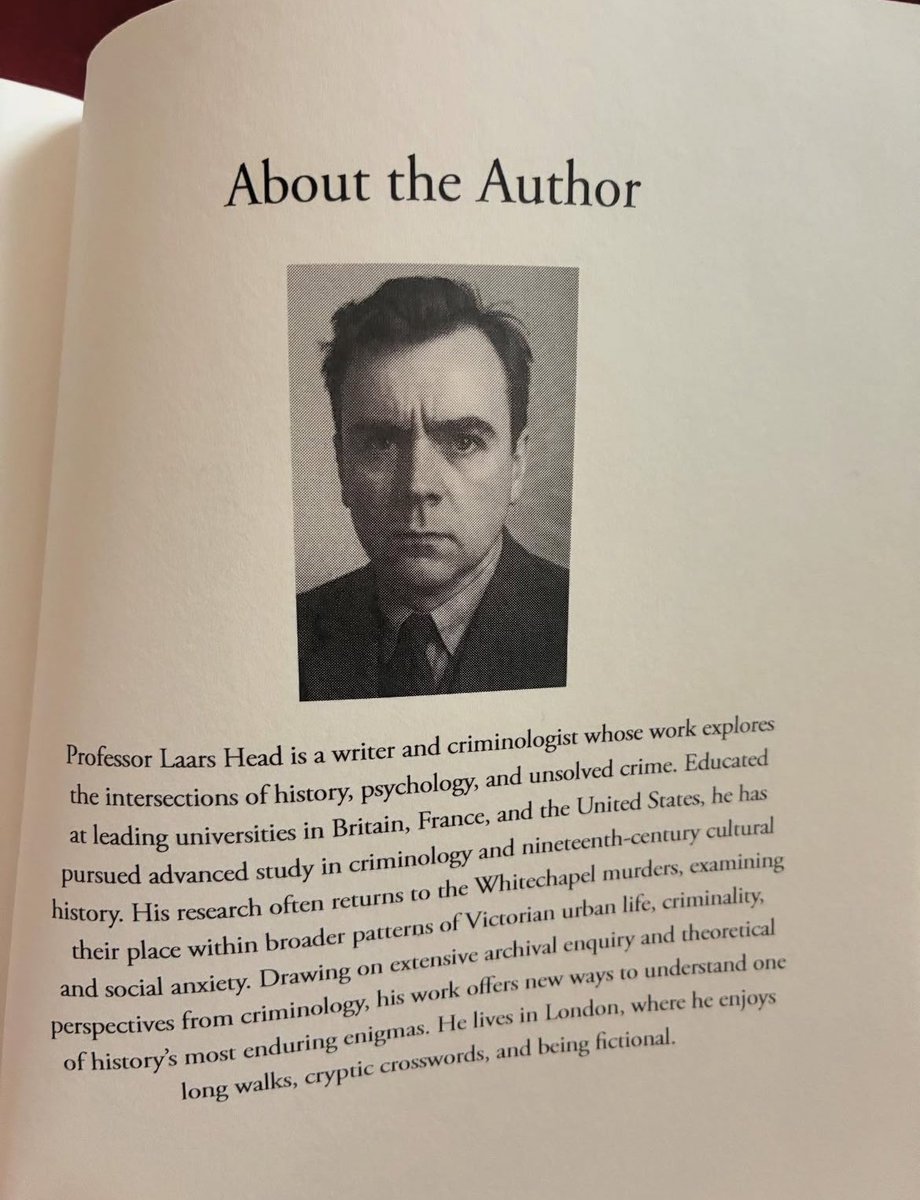 About the Author

Professor Laars Head is a writer and criminologist whose work explores the intersections of history, psychology, and unsolved crime. Educated at leading universities in Britain, France, and the United States, he has pursued advanced study in criminology and nineteenth-century cultural history. His research often returns to the Whitechapel murders, examining their place within broader patterns of Victorian urban life, criminality, and social anxiety. Drawing on extensive archival enquiry and theoretical perspectives from criminology, his work offers new ways to understand one of history's most enduring enigmas. He lives in London, where he enjoys long walks, cryptic crosswords, and being fictional.